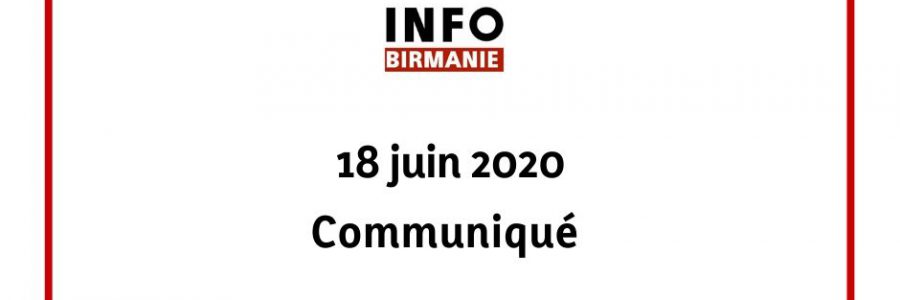 INFO
BIRMANIE

18 juin 2020

Communiqué